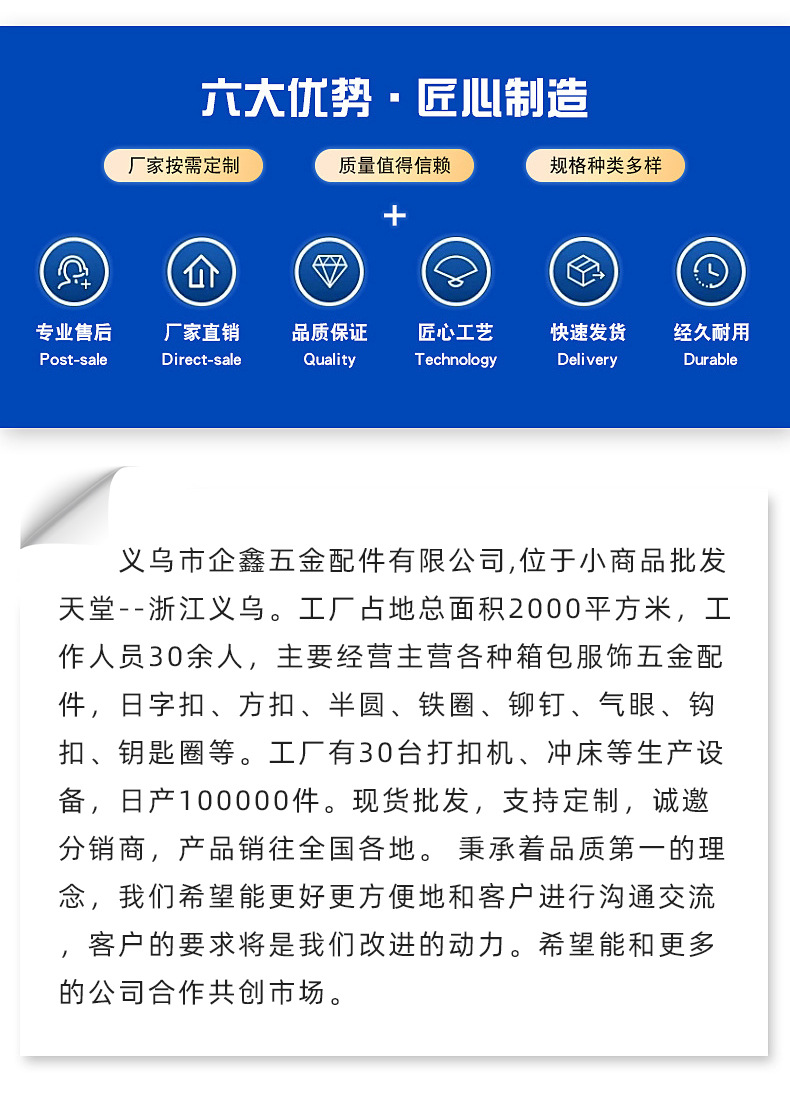 六大优势 · 匠心制造

厂家按需定制

质量值得信赖

规格种类多样

+

专业售后
Post-sale

厂家直销
Direct-sale

品质保证
Quality

匠心工艺
Technology

快速发货
Delivery

经久耐用
Durable

义乌市企鑫五金配件有限公司,位于小商品批发天堂--浙江义乌。工厂占地总面积2000平方米，工作人员30余人，主要经营主营各种箱包服饰五金配件，日字扣、方扣、半圆、铁圈、铆钉、气眼、钩扣、钥匙圈等。工厂有30台打扣机、冲床等生产设备，日产100000件。现货批发，支持定制，诚邀分销商，产品销往全国各地。 秉承着品质第一的理念，我们希望能更好更方便地和客户进行沟通交流，客户的要求将是我们改进的动力。希望能和更多的公司合作共创市场。